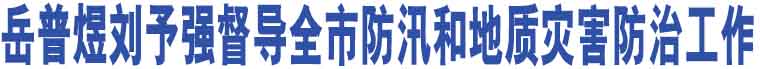 岳普煜刘予强督导全市防汛和地质灾害防治工作